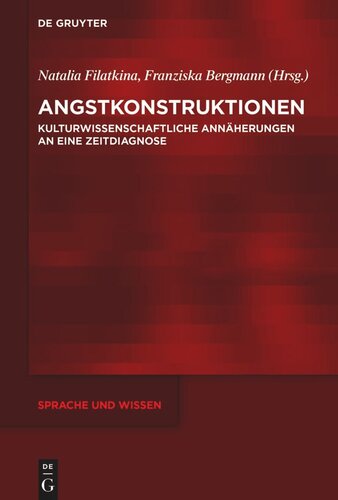 DE GRUYTER

Natalia Filatkina, Franziska Bergmann (Hrsg.)

ANGSTKONSTRUKTIONEN

KULTURWISSENSCHAFTLICHE ANNÄHERUNGEN AN EINE ZEITDIAGNOSE

SPRACHE UND WISSEN

DE G